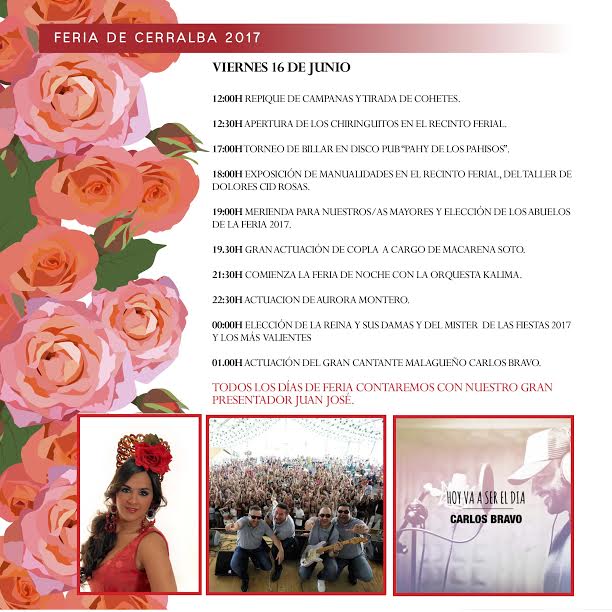 FERIA DE CERRALBA 2017

VIERNES 16 DE JUNIO

12:00H REPIQUE DE CAMPANAS Y TIRADA DE COHETES.

12:30H APERTURA DE LOS CHIRINGUITOS EN EL RECINTO FERIAL.

17:00H TORNEO DE BILLAR EN DISCO PUB "PAHY DE LOS PAHISOS".

18:00H EXPOSICIÓN DE MANUALIDADES EN EL RECINTO FERIAL, DEL TALLER DE DOLORES CID ROSAS.

19:00H MERIENDA PARA NUESTROS/AS MAYORES Y ELECCIÓN DE LOS ABUELOS DE LA FERIA 2017.

19.30H GRAN ACTUACIÓN DE COPLA A CARGO DE MACARENA SOTO.

21:30H COMIENZA LA FERIA DE NOCHE CON LA ORQUESTA KALIMA.

22:30H ACTUACION DE AURORA MONTERO.

00:00H ELECCIÓN DE LA REINA Y SUS DAMAS Y DEL MISTER DE LAS FIESTAS 2017 Y LOS MÁS VALIENTES

01.00H ACTUACIÓN DEL GRAN CANTANTE MALAGUEÑO CARLOS BRAVO.

TODOS LOS DÍAS DE FERIA CONTAREMOS CON NUESTRO GRAN PRESENTADOR JUAN JOSÉ.

HOY VA A SER EL DIA
CARLOS BRAVO